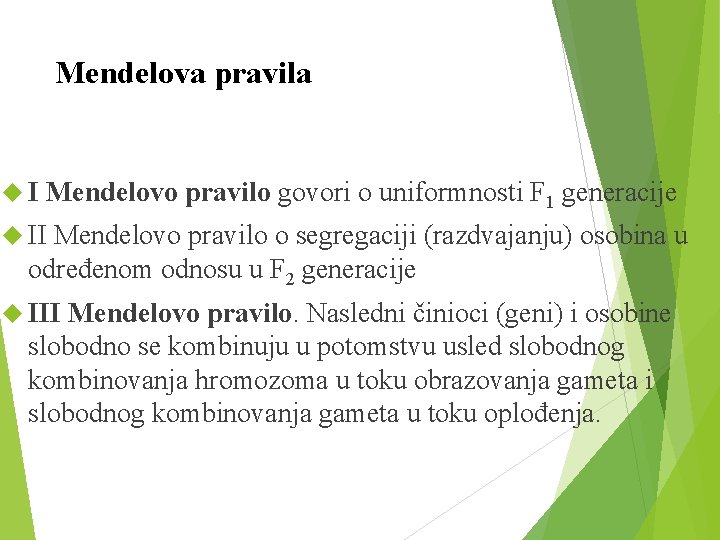 Mendelova pravila

I Mendelovo pravilo govori o uniformnosti $F_1$ generacije

II Mendelovo pravilo o segregaciji (razdvajanju) osobina u određenom odnosu u $F_2$ generacije

III Mendelovo pravilo. Nasledni činioci (geni) i osobine slobodno se kombinuju u potomstvu usled slobodnog kombinovanja hromozoma u toku obrazovanja gameta i slobodnog kombinovanja gameta u toku oplođenja.